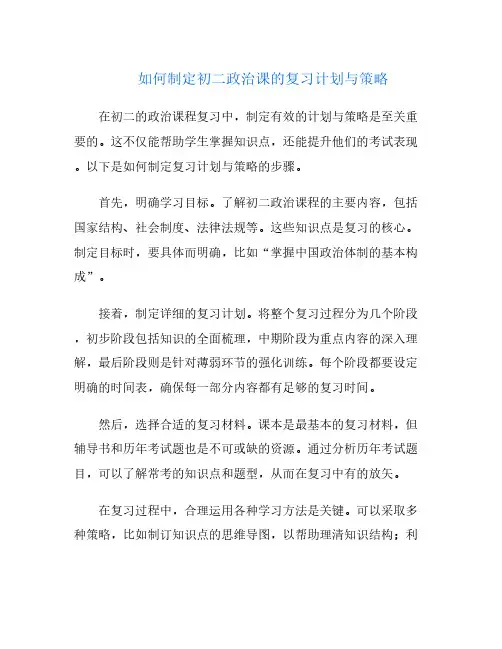 如何制定初二政治课的复习计划与策略

在初二的政治课程复习中，制定有效的计划与策略是至关重要的。这不仅能帮助学生掌握知识点，还能提升他们的考试表现。以下是如何制定复习计划与策略的步骤。

首先，明确学习目标。了解初二政治课程的主要内容，包括国家结构、社会制度、法律法规等。这些知识点是复习的核心。制定目标时，要具体而明确，比如“掌握中国政治体制的基本构成”。

接着，制定详细的复习计划。将整个复习过程分为几个阶段，初步阶段包括知识的全面梳理，中期阶段为重点内容的深入理解，最后阶段则是针对薄弱环节的强化训练。每个阶段都要设定明确的时间表，确保每一部分内容都有足够的复习时间。

然后，选择合适的复习材料。课本是最基本的复习材料，但辅导书和历年考试题也是不可或缺的资源。通过分析历年考试题目，可以了解常考的知识点和题型，从而在复习中有的放矢。

在复习过程中，合理运用各种学习方法是关键。可以采取多种策略，比如制订知识点的思维导图，以帮助理清知识结构；利